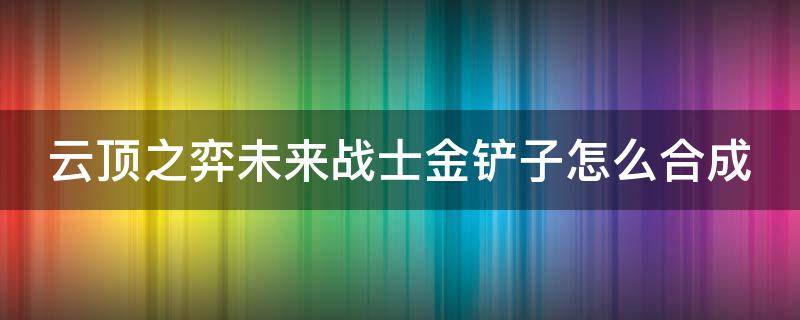 云顶之弈未来战士金铲子怎么合成